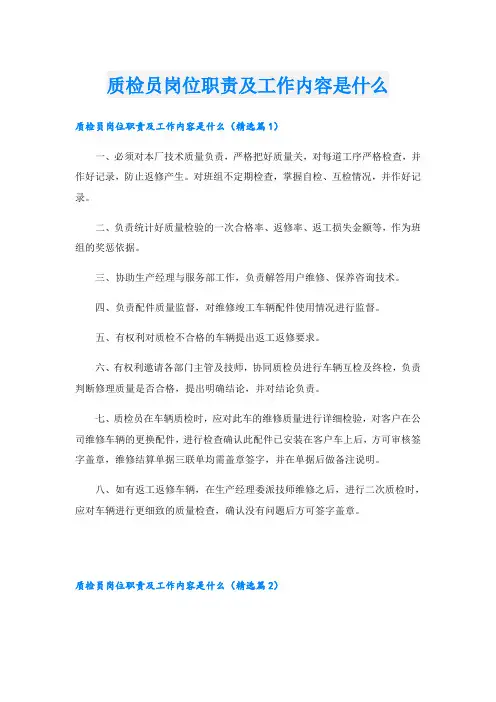 质检员岗位职责及工作内容是什么

质检员岗位职责及工作内容是什么（精选篇1）

一、必须对本厂技术质量负责，严格把好质量关，对每道工序严格检查，并作好记录，防止返修产生。对班组不定期检查，掌握自检、互检情况，并作好记录。

二、负责统计好质量检验的一次合格率、返修率、返工损失金额等，作为班组的奖惩依据。

三、协助生产经理与服务部工作，负责解答用户维修、保养咨询技术。

四、负责配件质量监督，对维修竣工车辆配件使用情况进行监督。

五、有权利对质检不合格的车辆提出返工返修要求。

六、有权利邀请各部门主管及技师，协同质检员进行车辆互检及终检，负责判断修理质量是否合格，提出明确结论，并对结论负责。

七、质检员在车辆质检时，应对此车的维修质量进行详细检验，对客户在公司维修车辆的更换配件，进行检查确认此配件已安装在客户车上后，方可审核签字盖章，维修结算单据三联单均需盖章签字，并在单据后做备注说明。

八、如有返工返修车辆，在生产经理委派技师维修之后，进行二次质检时，应对车辆进行更细致的质量检查，确认没有问题后方可签字盖章。

质检员岗位职责及工作内容是什么（精选篇2）